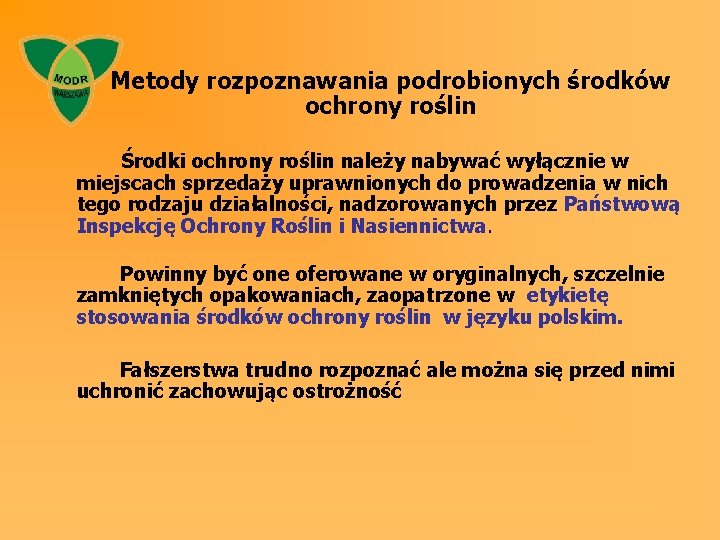 MODR
WARSZAWA

Metody rozpoznawania podrobionych środków ochrony roślin

Środki ochrony roślin należy nabywać wyłącznie w miejscach sprzedaży uprawnionych do prowadzenia w nich tego rodzaju działalności, nadzorowanych przez Państwową Inspekcję Ochrony Roślin i Nasiennictwa.

Powinny być one oferowane w oryginalnych, szczelnie zamkniętych opakowaniach, zaopatrzone w etykietę stosowania środków ochrony roślin w języku polskim.

Fałszerstwa trudno rozpoznać ale można się przed nimi uchronić zachowując ostrożność